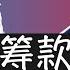 筹款